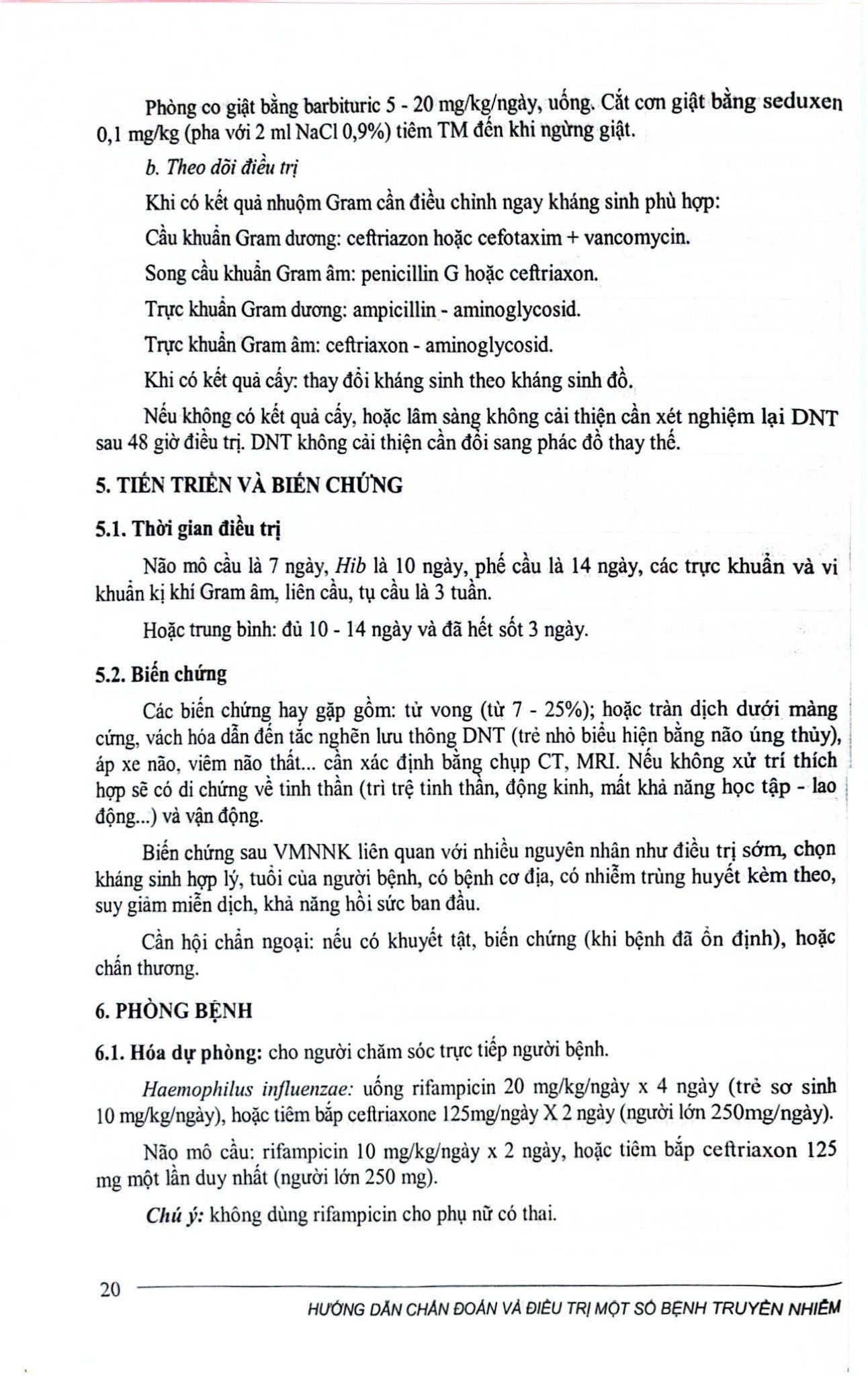 Phòng co giật bằng barbituric 5 - 20 mg/kg/ngày, uống. Cắt cơn giật bằng seduxen 0,1 mg/kg (pha với 2 ml NaCl 0,9%) tiêm TM đến khi ngừng giật.

b. Theo dõi điều trị

Khi có kết quả nhuộm Gram cần điều chỉnh ngay kháng sinh phù hợp:

Cầu khuẩn Gram dương: ceftriazon hoặc cefotaxim + vancomycin.

Song cầu khuẩn Gram âm: penicillin G hoặc ceftriaxon.

Trực khuẩn Gram dương: ampicillin - aminoglycosid.

Trực khuẩn Gram âm: ceftriaxon - aminoglycosid.

Khi có kết quả cấy: thay đổi kháng sinh theo kháng sinh đồ.

Nếu không có kết quả cấy, hoặc lâm sàng không cải thiện cần xét nghiệm lại DNT sau 48 giờ điều trị. DNT không cải thiện cần đổi sang phác đồ thay thế.

5. TIẾN TRIỂN VÀ BIẾN CHỨNG

5.1. Thời gian điều trị

Não mô cầu là 7 ngày, Hib là 10 ngày, phế cầu là 14 ngày, các trực khuẩn và vi khuẩn kị khí Gram âm, liên cầu, tụ cầu là 3 tuần.

Hoặc trung bình: đủ 10 - 14 ngày và đã hết sốt 3 ngày.

5.2. Biến chứng

Các biến chứng hay gặp gồm: tử vong (từ 7 - 25%); hoặc tràn dịch dưới màng cứng, vách hóa dẫn đến tắc nghẽn lưu thông DNT (trẻ nhỏ biểu hiện bằng não úng thủy), áp xe não, viêm não thất... cần xác định bằng chụp CT, MRI. Nếu không xử trí thích hợp sẽ có di chứng về tinh thần (trì trệ tinh thần, động kinh, mất khả năng học tập - lao động...) và vận động.

Biến chứng sau VMNNK liên quan với nhiều nguyên nhân như điều trị sớm, chọn kháng sinh hợp lý, tuổi của người bệnh, có bệnh cơ địa, có nhiễm trùng huyết kèm theo, suy giảm miễn dịch, khả năng hồi sức ban đầu.

Cần hội chẩn ngoại: nếu có khuyết tật, biến chứng (khi bệnh đã ổn định), hoặc chấn thương.

6. PHÒNG BỆNH

6.1. Hóa dự phòng: cho người chăm sóc trực tiếp người bệnh.

Haemophilus influenzae: uống rifampicin 20 mg/kg/ngày x 4 ngày (trẻ sơ sinh 10 mg/kg/ngày), hoặc tiêm bắp ceftriaxone 125mg/ngày X 2 ngày (người lớn 250mg/ngày).

Não mô cầu: rifampicin 10 mg/kg/ngày x 2 ngày, hoặc tiêm bắp ceftriaxon 125 mg một lần duy nhất (người lớn 250 mg).

Chú ý: không dùng rifampicin cho phụ nữ có thai.

20

HƯỚNG DẪN CHẨN ĐOÁN VÀ ĐIỀU TRỊ MỘT SỐ BỆNH TRUYỀN NHIỄM